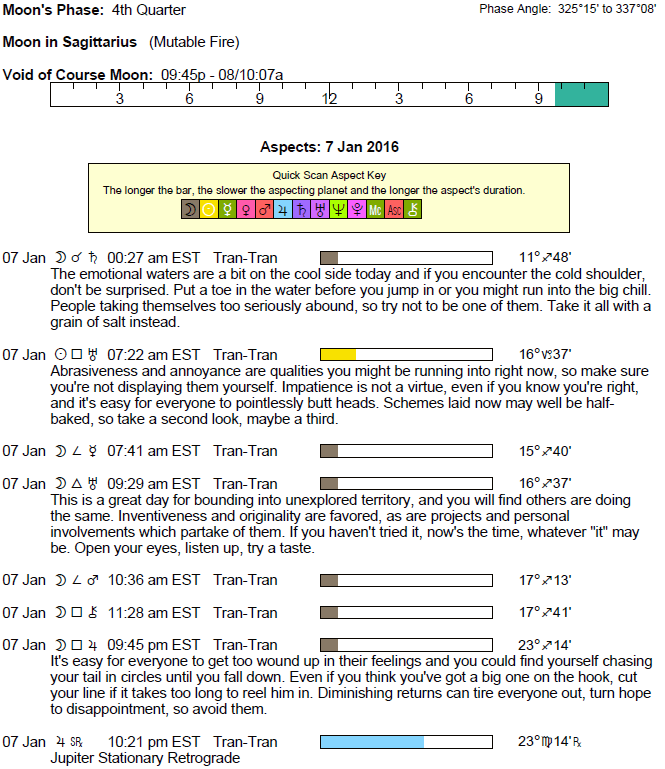 Moon's Phase: 4th Quarter

Phase Angle: 325°15' to 337°08'

Moon in Sagittarius (Mutable Fire)

Void of Course Moon: 09:45p - 08/10:07a

3 6 9 12 3 6 9

Aspects: 7 Jan 2016

Quick Scan Aspect Key
The longer the bar, the slower the aspecting planet and the longer the aspect's duration.
☽ ☉ ☿ ♀ ♂ ♃ ♄ ♅ ♆ ♇ Mc Asc ⚷

07 Jan ☽ ☌ ♄ 00:27 am EST Tran-Tran 11°♐48'
The emotional waters are a bit on the cool side today and if you encounter the cold shoulder, don't be surprised. Put a toe in the water before you jump in or you might run into the big chill. People taking themselves too seriously abound, so try not to be one of them. Take it all with a grain of salt instead.

07 Jan ☉ □ ♅ 07:22 am EST Tran-Tran 16°♑37'
Abrasiveness and annoyance are qualities you might be running into right now, so make sure you're not displaying them yourself. Impatience is not a virtue, even if you know you're right, and it's easy for everyone to pointlessly butt heads. Schemes laid now may well be half-baked, so take a second look, maybe a third.

07 Jan ☽ ∠ ☿ 07:41 am EST Tran-Tran 15°♐40'

07 Jan ☽ △ ♅ 09:29 am EST Tran-Tran 16°♐37'
This is a great day for bounding into unexplored territory, and you will find others are doing the same. Inventiveness and originality are favored, as are projects and personal involvements which partake of them. If you haven't tried it, now's the time, whatever "it" may be. Open your eyes, listen up, try a taste.

07 Jan ☽ ∠ ♂ 10:36 am EST Tran-Tran 17°♐13'

07 Jan ☽ □ ⚷ 11:28 am EST Tran-Tran 17°♐41'

07 Jan ☽ □ ♃ 09:45 pm EST Tran-Tran 23°♐14'
It's easy for everyone to get too wound up in their feelings and you could find yourself chasing your tail in circles until you fall down. Even if you think you've got a big one on the hook, cut your line if it takes too long to reel him in. Diminishing returns can tire everyone out, turn hope to disappointment, so avoid them.

07 Jan ♃ SR 10:21 pm EST Tran-Tran 23°♍14'℞
Jupiter Stationary Retrograde